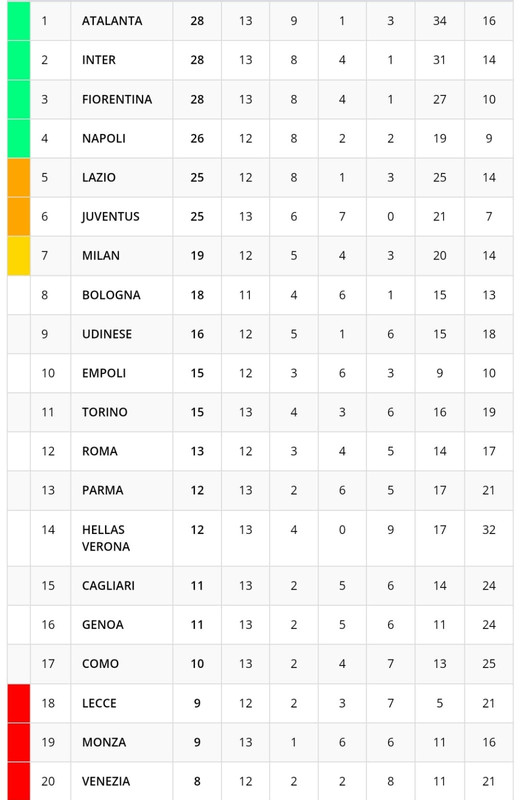 | 1 | ATALANTA | 28 | 13 | 9 | 1 | 3 | 34 | 16 |
|---|---|---|---|---|---|---|---|---|
| 2 | INTER | 28 | 13 | 8 | 4 | 1 | 31 | 14 |
| 3 | FIORENTINA | 28 | 13 | 8 | 4 | 1 | 27 | 10 |
| 4 | NAPOLI | 26 | 12 | 8 | 2 | 2 | 19 | 9 |
| 5 | LAZIO | 25 | 12 | 8 | 1 | 3 | 25 | 14 |
| 6 | JUVENTUS | 25 | 13 | 6 | 7 | 0 | 21 | 7 |
| 7 | MILAN | 19 | 12 | 5 | 4 | 3 | 20 | 14 |
| 8 | BOLOGNA | 18 | 11 | 4 | 6 | 1 | 15 | 13 |
| 9 | UDINESE | 16 | 12 | 5 | 1 | 6 | 15 | 18 |
| 10 | EMPOLI | 15 | 12 | 3 | 6 | 3 | 9 | 10 |
| 11 | TORINO | 15 | 13 | 4 | 3 | 6 | 16 | 19 |
| 12 | ROMA | 13 | 12 | 3 | 4 | 5 | 14 | 17 |
| 13 | PARMA | 12 | 13 | 2 | 6 | 5 | 17 | 21 |
| 14 | HELLAS VERONA | 12 | 13 | 4 | 0 | 9 | 17 | 32 |
| 15 | CAGLIARI | 11 | 13 | 2 | 5 | 6 | 14 | 24 |
| 16 | GENOA | 11 | 13 | 2 | 5 | 6 | 11 | 24 |
| 17 | COMO | 10 | 13 | 2 | 4 | 7 | 13 | 25 |
| 18 | LECCE | 9 | 12 | 2 | 3 | 7 | 5 | 21 |
| 19 | MONZA | 9 | 13 | 1 | 6 | 6 | 11 | 16 |
| 20 | VENEZIA | 8 | 12 | 2 | 2 | 8 | 11 | 21 |